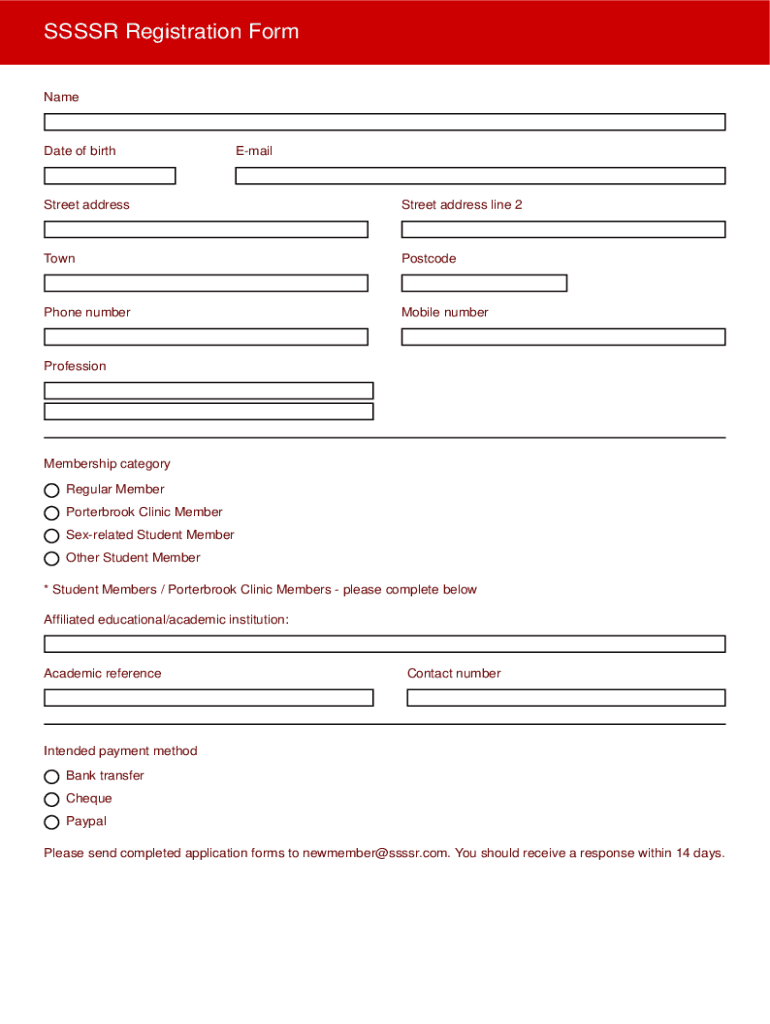 SSSSR Registration Form

Name

Date of birth

E-mail

Street address

Street address line 2

Town

Postcode

Phone number

Mobile number

Profession

Membership category

Regular Member

Porterbrook Clinic Member

Sex-related Student Member

Other Student Member

* Student Members / Porterbrook Clinic Members - please complete below

Affiliated educational/academic institution:

Academic reference

Contact number

Intended payment method

Bank transfer

Cheque

Paypal

Please send completed application forms to newmember@ssssr.com. You should receive a response within 14 days.